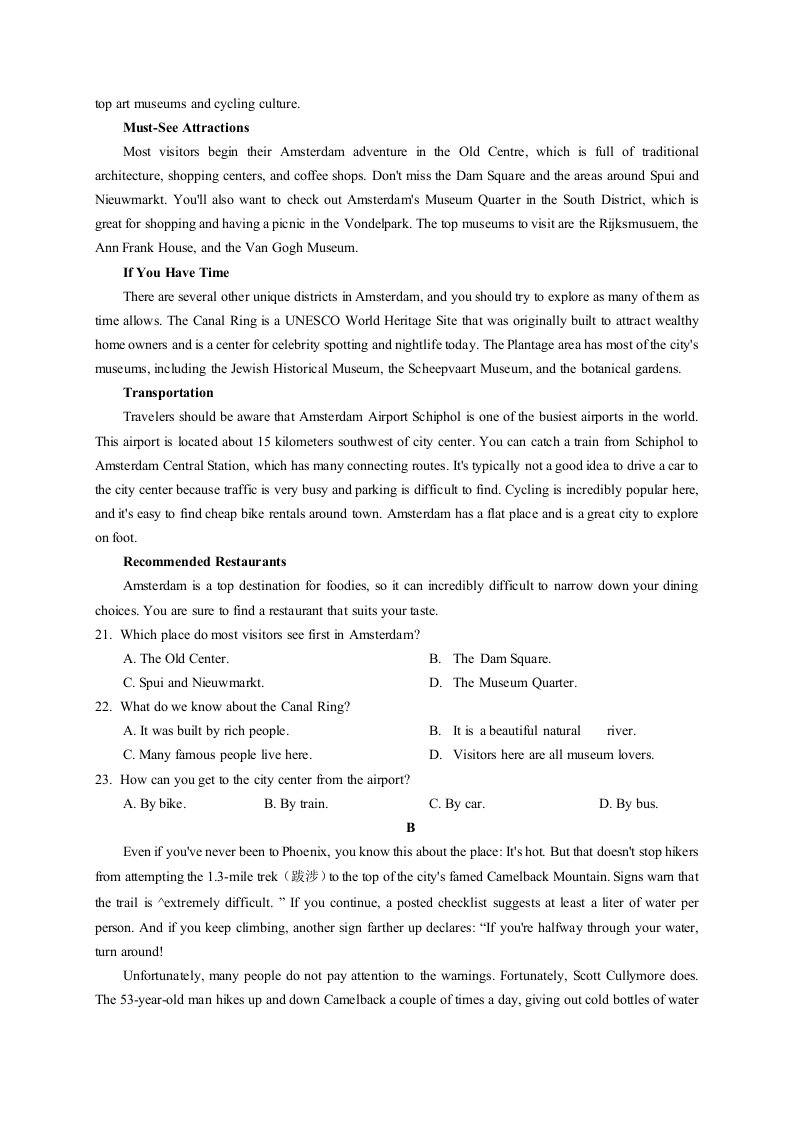 top art museums and cycling culture.

Must-See Attractions

Most visitors begin their Amsterdam adventure in the Old Centre, which is full of traditional architecture, shopping centers, and coffee shops. Don't miss the Dam Square and the areas around Spui and Nieuwmarkt. You'll also want to check out Amsterdam's Museum Quarter in the South District, which is great for shopping and having a picnic in the Vondelpark. The top museums to visit are the Rijksmusuem, the Ann Frank House, and the Van Gogh Museum.

If You Have Time

There are several other unique districts in Amsterdam, and you should try to explore as many of them as time allows. The Canal Ring is a UNESCO World Heritage Site that was originally built to attract wealthy home owners and is a center for celebrity spotting and nightlife today. The Plantage area has most of the city's museums, including the Jewish Historical Museum, the Scheepvaart Museum, and the botanical gardens.

Transportation

Travelers should be aware that Amsterdam Airport Schiphol is one of the busiest airports in the world. This airport is located about 15 kilometers southwest of city center. You can catch a train from Schiphol to Amsterdam Central Station, which has many connecting routes. It's typically not a good idea to drive a car to the city center because traffic is very busy and parking is difficult to find. Cycling is incredibly popular here, and it's easy to find cheap bike rentals around town. Amsterdam has a flat place and is a great city to explore on foot.

Recommended Restaurants

Amsterdam is a top destination for foodies, so it can incredibly difficult to narrow down your dining choices. You are sure to find a restaurant that suits your taste.

21. Which place do most visitors see first in Amsterdam?

A. The Old Center.
B. The Dam Square.
C. Spui and Nieuwmarkt.
D. The Museum Quarter.

22. What do we know about the Canal Ring?

A. It was built by rich people.
B. It is a beautiful natural river.
C. Many famous people live here.
D. Visitors here are all museum lovers.

23. How can you get to the city center from the airport?

A. By bike.
B. By train.
C. By car.
D. By bus.

B

Even if you've never been to Phoenix, you know this about the place: It's hot. But that doesn't stop hikers from attempting the 1.3-mile trek（跋涉）to the top of the city's famed Camelback Mountain. Signs warn that the trail is ^extremely difficult. " If you continue, a posted checklist suggests at least a liter of water per person. And if you keep climbing, another sign farther up declares: "If you're halfway through your water, turn around!

Unfortunately, many people do not pay attention to the warnings. Fortunately, Scott Cullymore does. The 53-year-old man hikes up and down Camelback a couple of times a day, giving out cold bottles of water